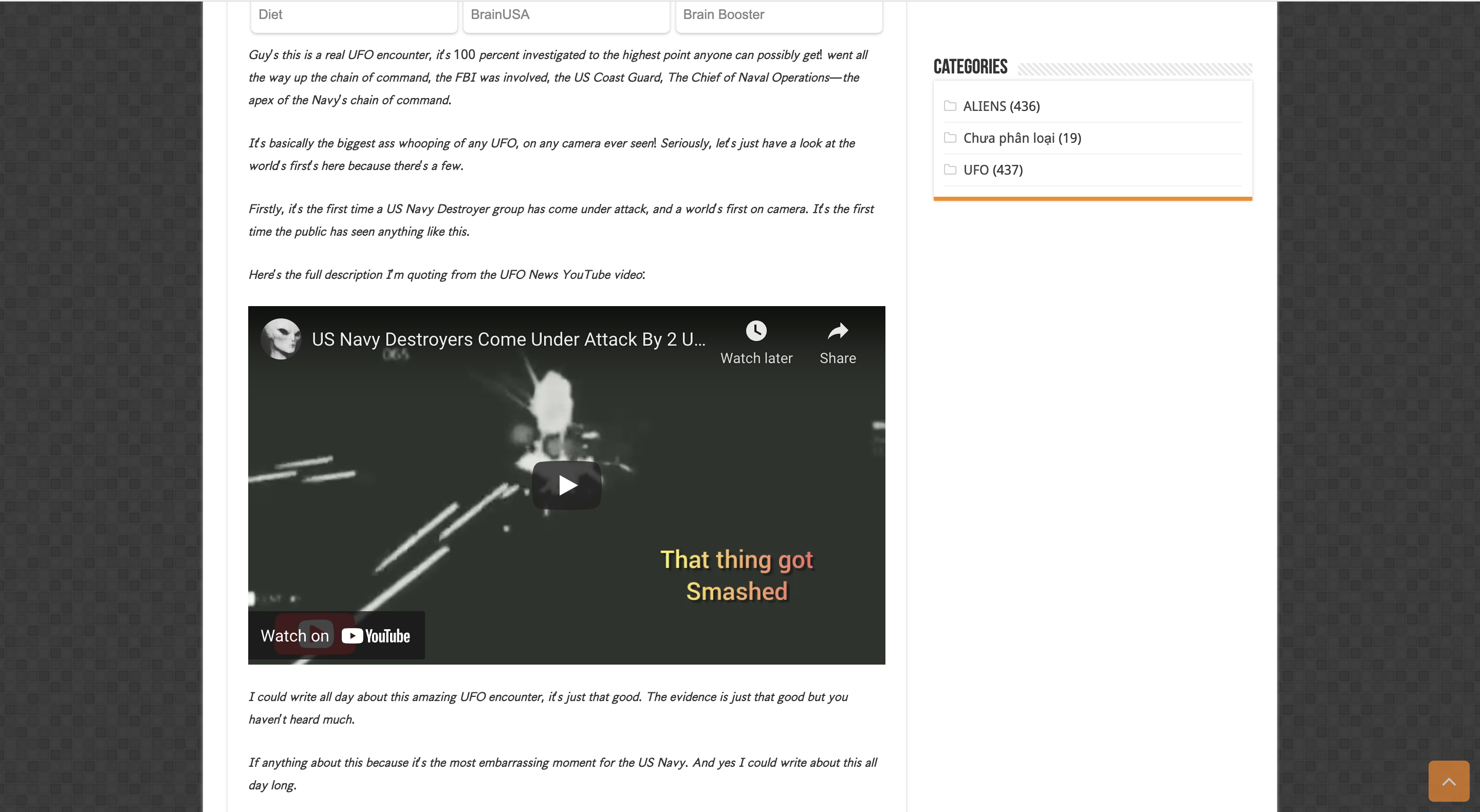 Diet

BrainUSA

Brain Booster

Guy's this is a real UFO encounter, it's 100 percent investigated to the highest point anyone can possibly get! went all the way up the chain of command, the FBI was involved, the US Coast Guard, The Chief of Naval Operations—the apex of the Navy's chain of command.

It's basically the biggest ass whooping of any UFO, on any camera ever seen! Seriously, let's just have a look at the world's first's here because there's a few.

Firstly, it's the first time a US Navy Destroyer group has come under attack, and a world's first on camera. It's the first time the public has seen anything like this.

Here's the full description I'm quoting from the UFO News YouTube video:

US Navy Destroyers Come Under Attack By 2 U...

Watch later

Share

That thing got Smashed

Watch on YouTube

I could write all day about this amazing UFO encounter, it's just that good. The evidence is just that good but you haven't heard much.

If anything about this because it's the most embarrassing moment for the US Navy. And yes I could write about this all day long.

CATEGORIES

ALIENS (436)

Chưa phân loại (19)

UFO (437)